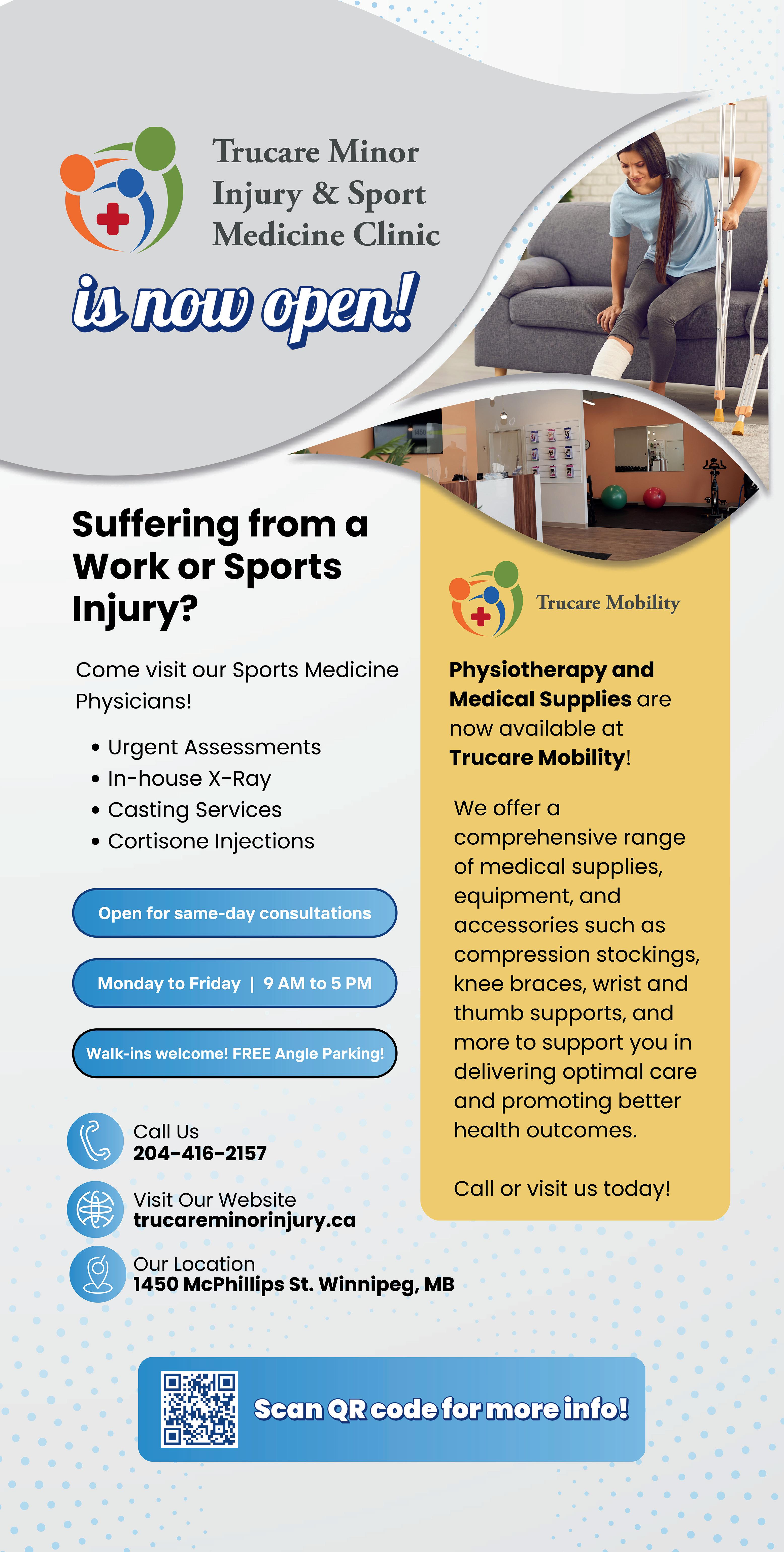 Trucare Minor Injury & Sport Medicine Clinic

is now open!

Suffering from a Work or Sports Injury?

Come visit our Sports Medicine Physicians!

• Urgent Assessments
• In-house X-Ray
• Casting Services
• Cortisone Injections

Open for same-day consultations

Monday to Friday | 9 AM to 5 PM

Walk-ins welcome! FREE Angle Parking!

Call Us
204-416-2157

Visit Our Website
trucareminorinjury.ca

Our Location
1450 McPhillips St. Winnipeg, MB

Trucare Mobility

Physiotherapy and Medical Supplies are now available at Trucare Mobility!

We offer a comprehensive range of medical supplies, equipment, and accessories such as compression stockings, knee braces, wrist and thumb supports, and more to support you in delivering optimal care and promoting better health outcomes.

Call or visit us today!

Scan QR code for more info!